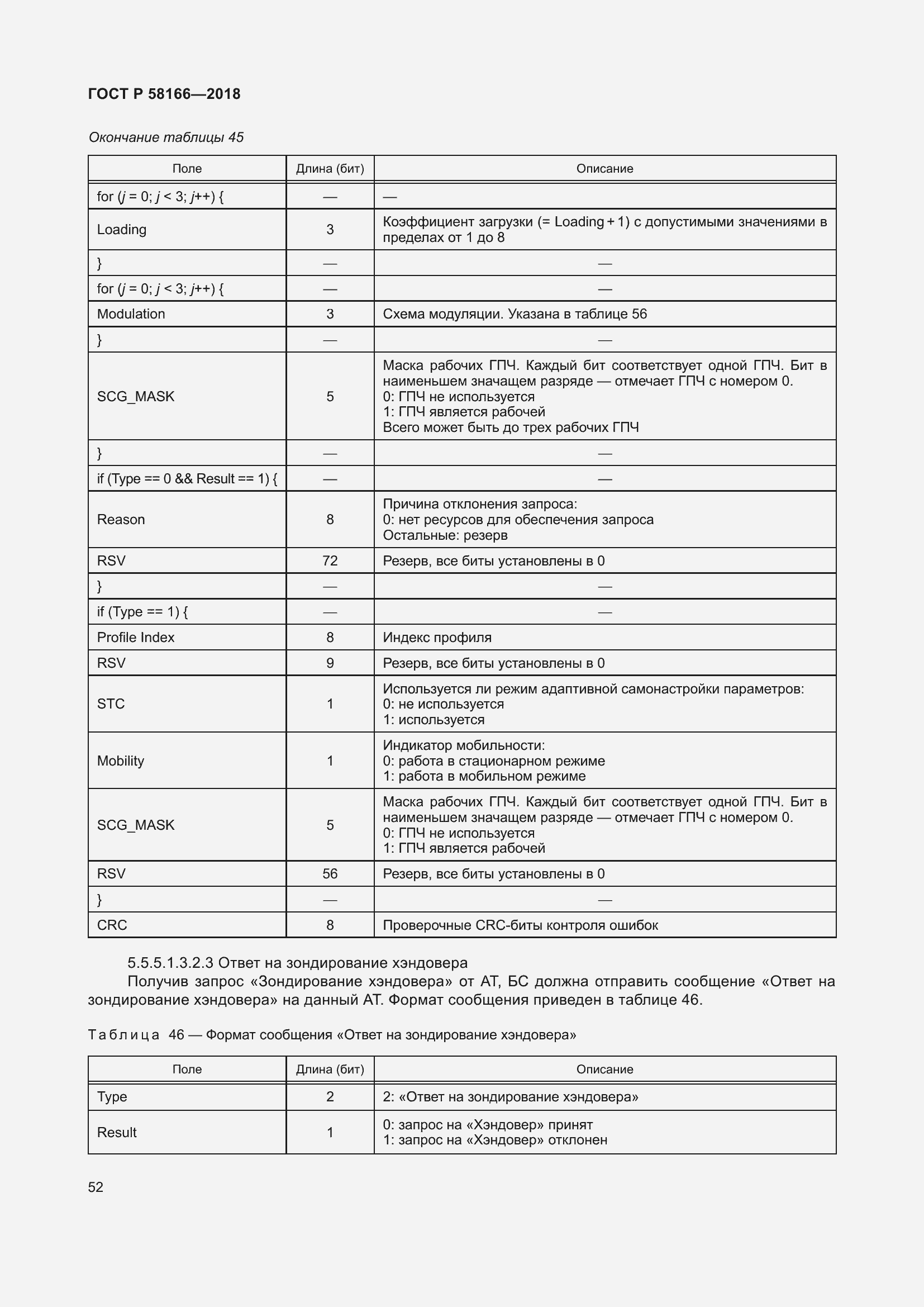 ГОСТ Р 58166—2018

Окончание таблицы 45

| Поле | Длина (бит) | Описание |
|---|---|---|
| for (j = 0; j < 3; j++) { | — | — |
| Loading | 3 | Коэффициент загрузки (= Loading + 1) с допустимыми значениями в пределах от 1 до 8 |
| } | — | — |
| for (j = 0; j < 3; j++) { | — | — |
| Modulation | 3 | Схема модуляции. Указана в таблице 56 |
| } | — | — |
| SCG_MASK | 5 | Маска рабочих ГПЧ. Каждый бит соответствует одной ГПЧ. Бит в наименьшем значащем разряде — отмечает ГПЧ с номером 0. 0: ГПЧ не используется 1: ГПЧ является рабочей Всего может быть до трех рабочих ГПЧ |
| } | — | — |
| if (Type == 0 && Result == 1) { | — | — |
| Reason | 8 | Причина отклонения запроса: 0: нет ресурсов для обеспечения запроса Остальные: резерв |
| RSV | 72 | Резерв, все биты установлены в 0 |
| } | — | — |
| if (Type == 1) { | — | — |
| Profile Index | 8 | Индекс профиля |
| RSV | 9 | Резерв, все биты установлены в 0 |
| STC | 1 | Используется ли режим адаптивной самонастройки параметров: 0: не используется 1: используется |
| Mobility | 1 | Индикатор мобильности: 0: работа в стационарном режиме 1: работа в мобильном режиме |
| SCG_MASK | 5 | Маска рабочих ГПЧ. Каждый бит соответствует одной ГПЧ. Бит в наименьшем значащем разряде — отмечает ГПЧ с номером 0. 0: ГПЧ не используется 1: ГПЧ является рабочей |
| RSV | 56 | Резерв, все биты установлены в 0 |
| } | — | — |
| CRC | 8 | Проверочные CRC-биты контроля ошибок |

5.5.5.1.3.2.3 Ответ на зондирование хэндовера

Получив запрос «Зондирование хэндовера» от АТ, БС должна отправить сообщение «Ответ на зондирование хэндовера» на данный АТ. Формат сообщения приведен в таблице 46.

Таблица 46 — Формат сообщения «Ответ на зондирование хэндовера»

| Поле | Длина (бит) | Описание |
|---|---|---|
| Type | 2 | 2: «Ответ на зондирование хэндовера» |
| Result | 1 | 0: запрос на «Хэндовер» принят 1: запрос на «Хэндовер» отклонен |

52